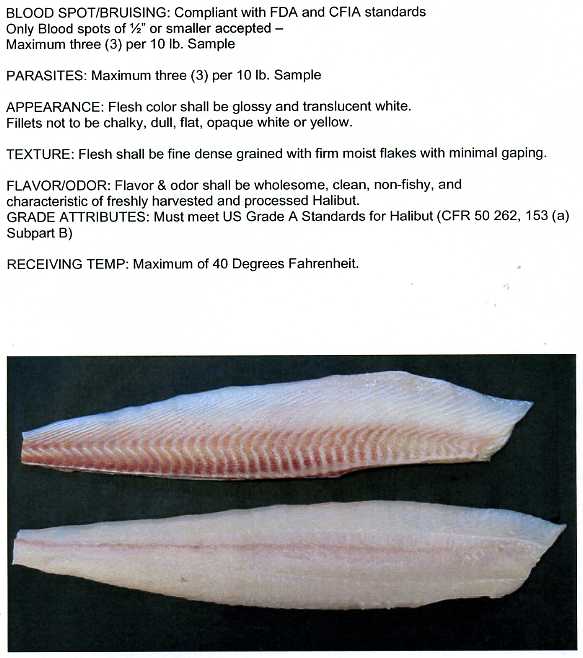 BLOOD SPOT/BRUISING: Compliant with FDA and CFIA standards
Only Blood spots of ½" or smaller accepted –
Maximum three (3) per 10 lb. Sample

PARASITES: Maximum three (3) per 10 lb. Sample

APPEARANCE: Flesh color shall be glossy and translucent white.
Fillets not to be chalky, dull, flat, opaque white or yellow.

TEXTURE: Flesh shall be fine dense grained with firm moist flakes with minimal gaping.

FLAVOR/ODOR: Flavor & odor shall be wholesome, clean, non-fishy, and characteristic of freshly harvested and processed Halibut.
GRADE ATTRIBUTES: Must meet US Grade A Standards for Halibut (CFR 50 262, 153 (a) Subpart B)

RECEIVING TEMP: Maximum of 40 Degrees Fahrenheit.